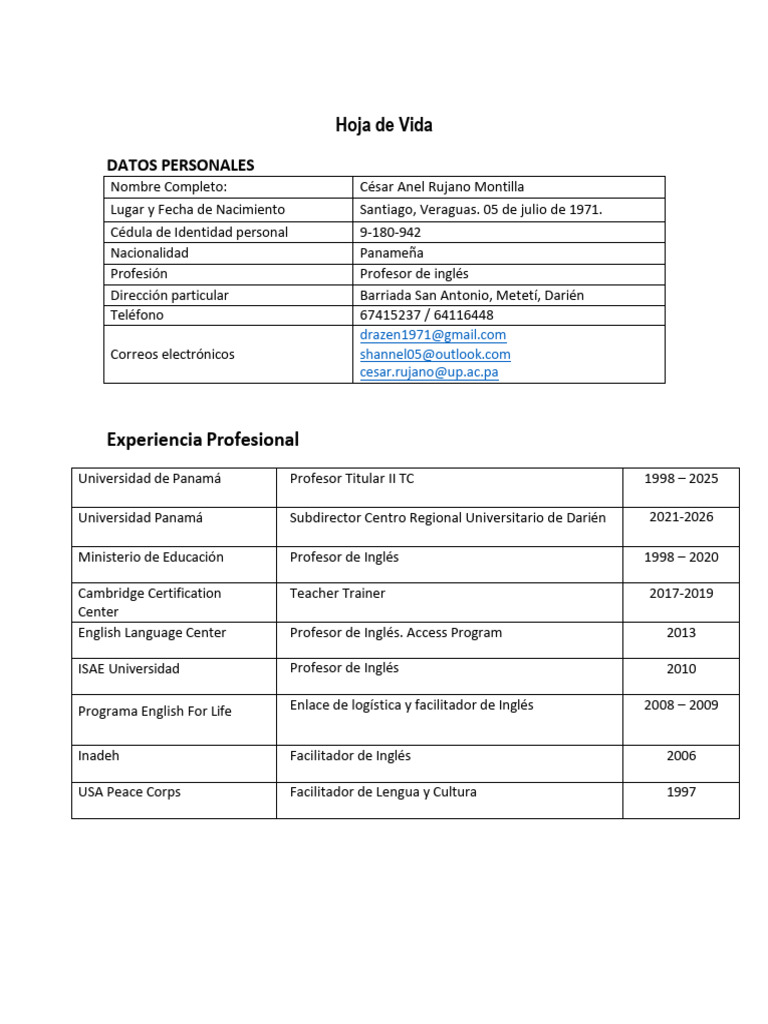 Hoja de Vida

DATOS PERSONALES

| Nombre Completo: | César Anel Rujano Montilla |
|---|---|
| Lugar y Fecha de Nacimiento | Santiago, Veraguas. 05 de julio de 1971. |
| Cédula de Identidad personal | 9-180-942 |
| Nacionalidad | Panameña |
| Profesión | Profesor de inglés |
| Dirección particular | Barriada San Antonio, Metetí, Darién |
| Teléfono | 67415237 / 64116448 |
| Correos electrónicos | drazen1971@gmail.com shannel05@outlook.com cesar.rujano@up.ac.pa |

Experiencia Profesional

| Universidad de Panamá | Profesor Titular II TC | 1998 – 2025 |
|---|---|---|
| Universidad Panamá | Subdirector Centro Regional Universitario de Darién | 2021-2026 |
| Ministerio de Educación | Profesor de Inglés | 1998 – 2020 |
| Cambridge Certification Center | Teacher Trainer | 2017-2019 |
| English Language Center | Profesor de Inglés. Access Program | 2013 |
| ISAE Universidad | Profesor de Inglés | 2010 |
| Programa English For Life | Enlace de logística y facilitador de Inglés | 2008 – 2009 |
| Inadeh | Facilitador de Inglés | 2006 |
| USA Peace Corps | Facilitador de Lengua y Cultura | 1997 |